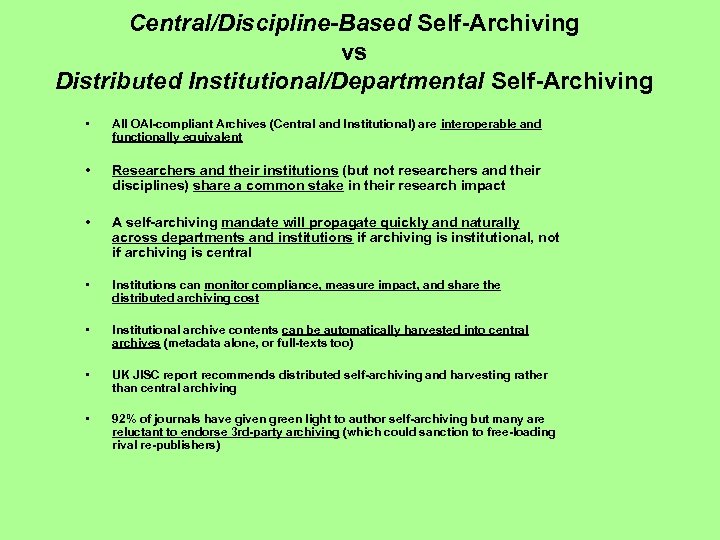 Central/Discipline-Based Self-Archiving
vs
Distributed Institutional/Departmental Self-Archiving

• All OAI-compliant Archives (Central and Institutional) are interoperable and functionally equivalent

• Researchers and their institutions (but not researchers and their disciplines) share a common stake in their research impact

• A self-archiving mandate will propagate quickly and naturally across departments and institutions if archiving is institutional, not if archiving is central

• Institutions can monitor compliance, measure impact, and share the distributed archiving cost

• Institutional archive contents can be automatically harvested into central archives (metadata alone, or full-texts too)

• UK JISC report recommends distributed self-archiving and harvesting rather than central archiving

• 92% of journals have given green light to author self-archiving but many are reluctant to endorse 3rd-party archiving (which could sanction to free-loading rival re-publishers)